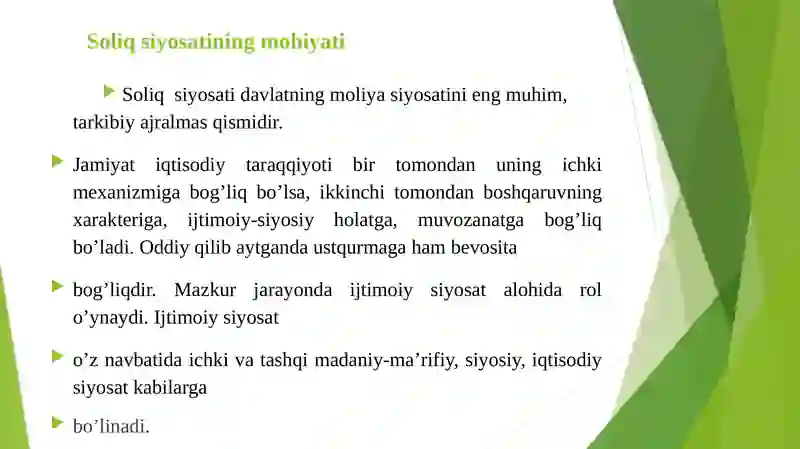 Soliq siyosatining mohiyati

Soliq siyosati davlatning moliya siyosatini eng muhim, tarkibiy ajralmas qismidir.

Jamiyat iqtisodiy taraqqiyoti bir tomondan uning ichki mexanizmiga bog’liq bo’lsa, ikkinchi tomondan boshqaruvning xarakteriga, ijtimoiy-siyosiy holatga, muvozanatga bog’liq bo’ladi. Oddiy qilib aytganda ustqurmaga ham bevosita

bog’liqdir. Mazkur jarayonda ijtimoiy siyosat alohida rol o’ynaydi. Ijtimoiy siyosat

o’z navbatida ichki va tashqi madaniy-ma’rifiy, siyosiy, iqtisodiy siyosat kabilarga

bo’linadi.